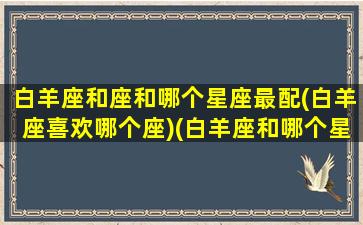 白羊座和座和哪个星座最配(白羊座喜欢哪个座)(白羊座和哪个星